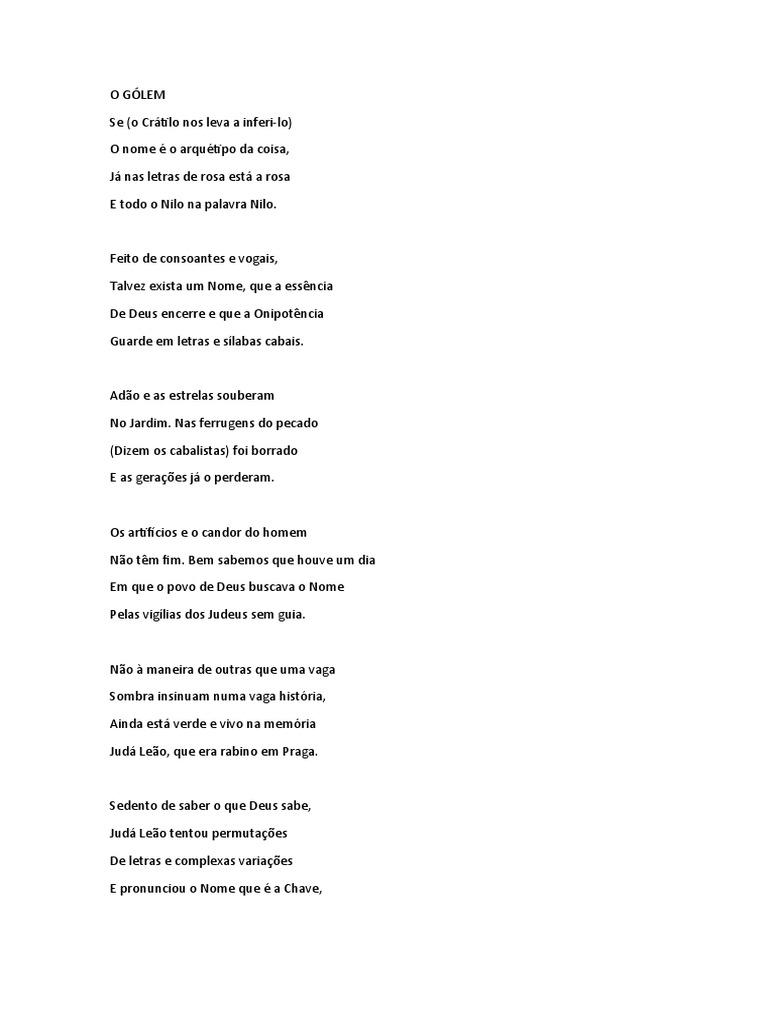 O GÓLEM

Se (o Crátilo nos leva a inferi-lo)

O nome é o arquétipo da coisa,

Já nas letras de rosa está a rosa

E todo o Nilo na palavra Nilo.

Feito de consoantes e vogais,

Talvez exista um Nome, que a essência

De Deus encerre e que a Onipotência

Guarde em letras e sílabas cabais.

Adão e as estrelas souberam

No Jardim. Nas ferrugens do pecado

(Dizem os cabalistas) foi borrado

E as gerações já o perderam.

Os artifícios e o candor do homem

Não têm fim. Bem sabemos que houve um dia

Em que o povo de Deus buscava o Nome

Pelas vigílias dos Judeus sem guia.

Não à maneira de outras que uma vaga

Sombra insinuam numa vaga história,

Ainda está verde e vivo na memória

Judá Leão, que era rabino em Praga.

Sedento de saber o que Deus sabe,

Judá Leão tentou permutações

De letras e complexas variações

E pronunciou o Nome que é a Chave,